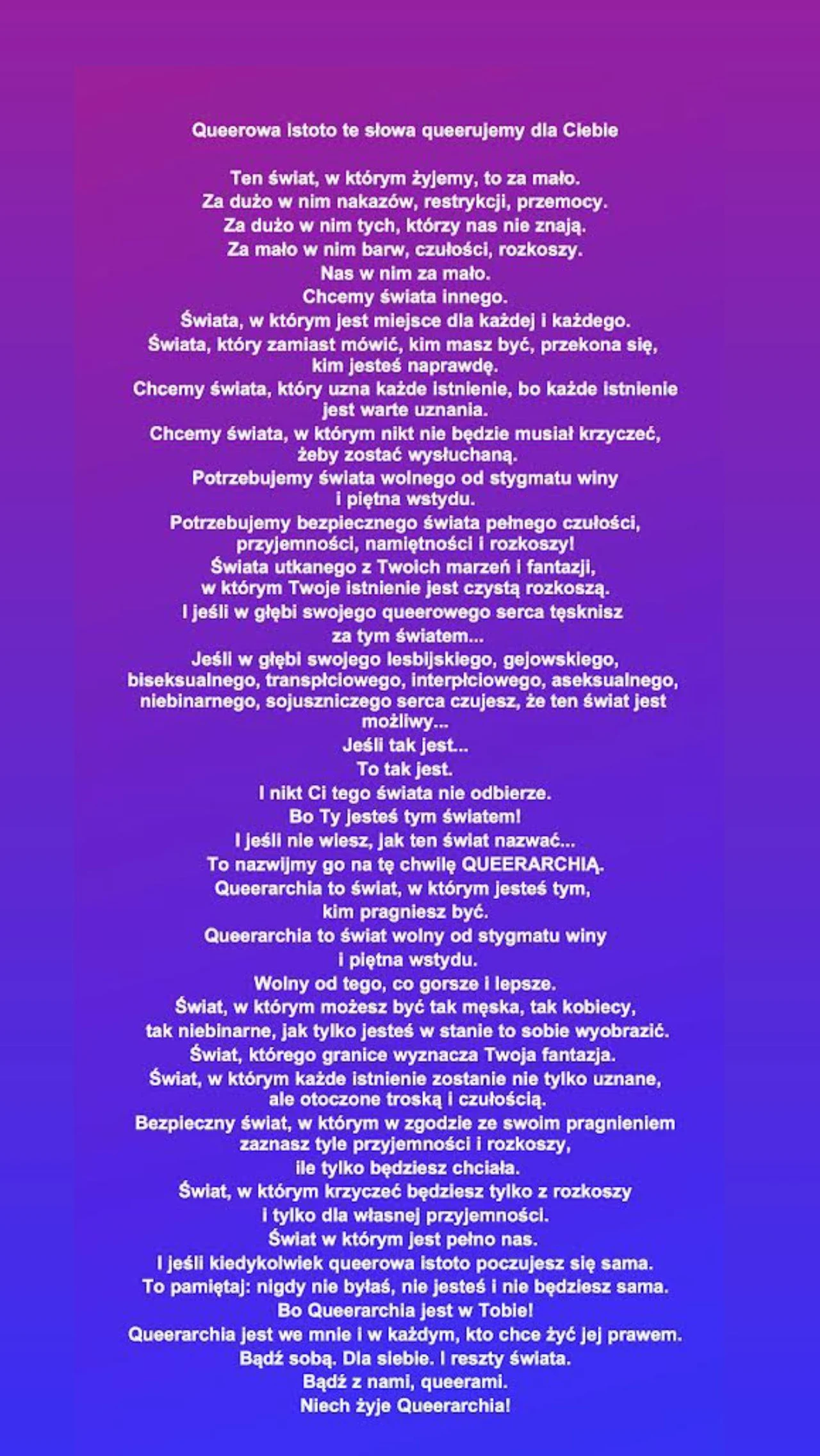 Queerowa istoto te słowa queerujemy dla Ciebie

Ten świat, w którym żyjemy, to za mało.
Za dużo w nim nakazów, restrykcji, przemocy.
Za dużo w nim tych, którzy nas nie znają.
Za mało w nim barw, czułości, rozkoszy.
Nas w nim za mało.
Chcemy świata innego.
Świata, w którym jest miejsce dla każdej i każdego.
Świata, który zamiast mówić, kim masz być, przekona się, kim jesteś naprawdę.
Chcemy świata, który uzna każde istnienie, bo każde istnienie jest warte uznania.
Chcemy świata, w którym nikt nie będzie musiał krzyczeć, żeby zostać wysłuchaną.
Potrzebujemy świata wolnego od stygmatu winy i piętna wstydu.
Potrzebujemy bezpiecznego świata pełnego czułości, przyjemności, namiętności i rozkoszy!
Świata utkanego z Twoich marzeń i fantazji, w którym Twoje istnienie jest czystą rozkoszą.
I jeśli w głębi swojego queerowego serca tęsknisz za tym światem...
Jeśli w głębi swojego lesbijskiego, gejowskiego, biseksualnego, transpłciowego, interpłciowego, aseksualnego, niebinarnego, sojuszniczego serca czujesz, że ten świat jest możliwy...
Jeśli tak jest...
To tak jest.
I nikt Ci tego świata nie odbierze.
Bo Ty jesteś tym światem!
I jeśli nie wiesz, jak ten świat nazwać...
To nazwijmy go na tę chwilę QUEERARCHIĄ.
Queerarchia to świat, w którym jesteś tym, kim pragniesz być.
Queerarchia to świat wolny od stygmatu winy i piętna wstydu.
Wolny od tego, co gorsze i lepsze.
Świat, w którym możesz być tak męska, tak kobiecy, tak niebinarne, jak tylko jesteś w stanie to sobie wyobrazić.
Świat, którego granice wyznacza Twoja fantazja.
Świat, w którym każde istnienie zostanie nie tylko uznane, ale otoczone troską i czułością.
Bezpieczny świat, w którym w zgodzie ze swoim pragnieniem zaznasz tyle przyjemności i rozkoszy, ile tylko będziesz chciała.
Świat, w którym krzyczeć będziesz tylko z rozkoszy i tylko dla własnej przyjemności.
Świat w którym jest pełno nas.
I jeśli kiedykolwiek queerowa istoto poczujesz się sama.
To pamiętaj: nigdy nie byłaś, nie jesteś i nie będziesz sama.
Bo Queerarchia jest w Tobie!
Queerarchia jest we mnie i w każdym, kto chce żyć jej prawem.
Bądź sobą. Dla siebie. I reszty świata.
Bądź z nami, queerami.
Niech żyje Queerarchia!